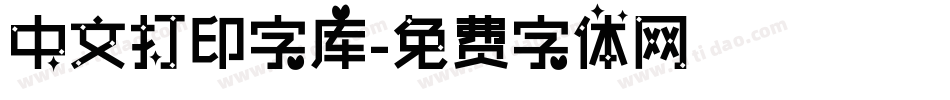 中文打印字库-免费字体网